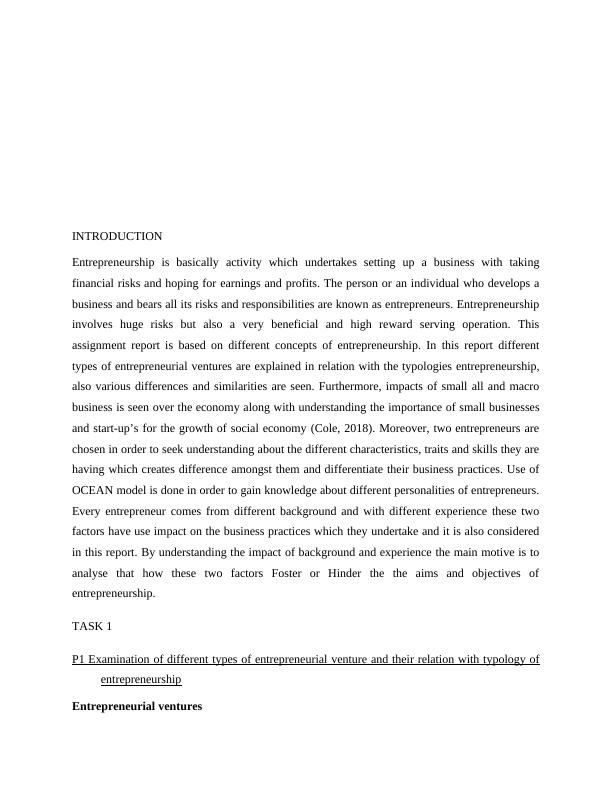 INTRODUCTION

Entrepreneurship is basically activity which undertakes setting up a business with taking financial risks and hoping for earnings and profits. The person or an individual who develops a business and bears all its risks and responsibilities are known as entrepreneurs. Entrepreneurship involves huge risks but also a very beneficial and high reward serving operation. This assignment report is based on different concepts of entrepreneurship. In this report different types of entrepreneurial ventures are explained in relation with the typologies entrepreneurship, also various differences and similarities are seen. Furthermore, impacts of small all and macro business is seen over the economy along with understanding the importance of small businesses and start-up's for the growth of social economy (Cole, 2018). Moreover, two entrepreneurs are chosen in order to seek understanding about the different characteristics, traits and skills they are having which creates difference amongst them and differentiate their business practices. Use of OCEAN model is done in order to gain knowledge about different personalities of entrepreneurs. Every entrepreneur comes from different background and with different experience these two factors have use impact on the business practices which they undertake and it is also considered in this report. By understanding the impact of background and experience the main motive is to analyse that how these two factors Foster or Hinder the the aims and objectives of entrepreneurship.

TASK 1

P1 Examination of different types of entrepreneurial venture and their relation with typology of entrepreneurship

Entrepreneurial ventures